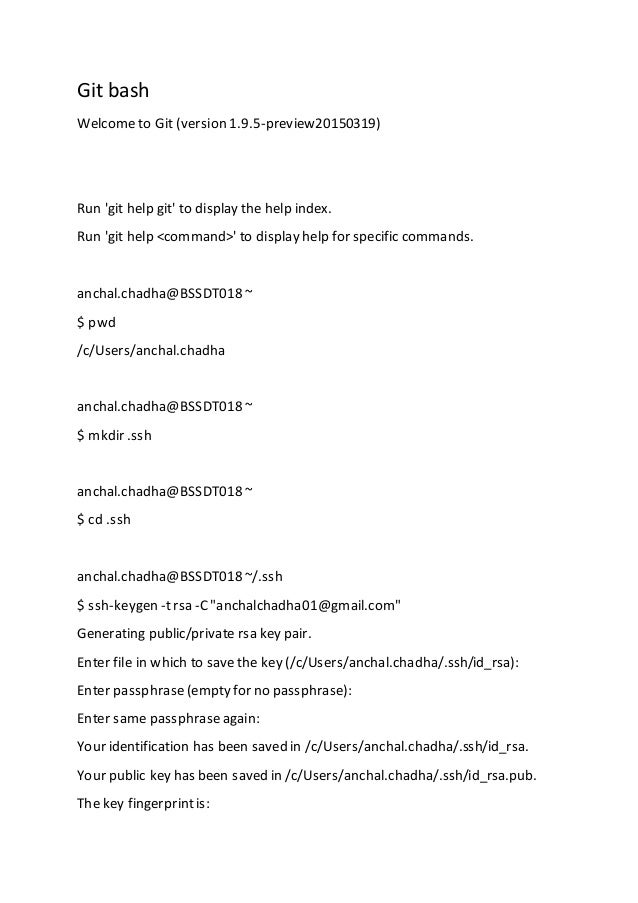 Git bash

Welcome to Git (version 1.9.5-preview20150319)

Run 'git help git' to display the help index.

Run 'git help <command>' to display help for specific commands.

anchal.chadha@BSSDT018 ~

$ pwd

/c/Users/anchal.chadha

anchal.chadha@BSSDT018 ~

$ mkdir .ssh

anchal.chadha@BSSDT018 ~

$ cd .ssh

anchal.chadha@BSSDT018 ~/.ssh

$ ssh-keygen -t rsa -C "anchalchadha01@gmail.com"

Generating public/private rsa key pair.

Enter file in which to save the key (/c/Users/anchal.chadha/.ssh/id_rsa):

Enter passphrase (empty for no passphrase):

Enter same passphrase again:

Your identification has been saved in /c/Users/anchal.chadha/.ssh/id_rsa.

Your public key has been saved in /c/Users/anchal.chadha/.ssh/id_rsa.pub.

The key fingerprint is: